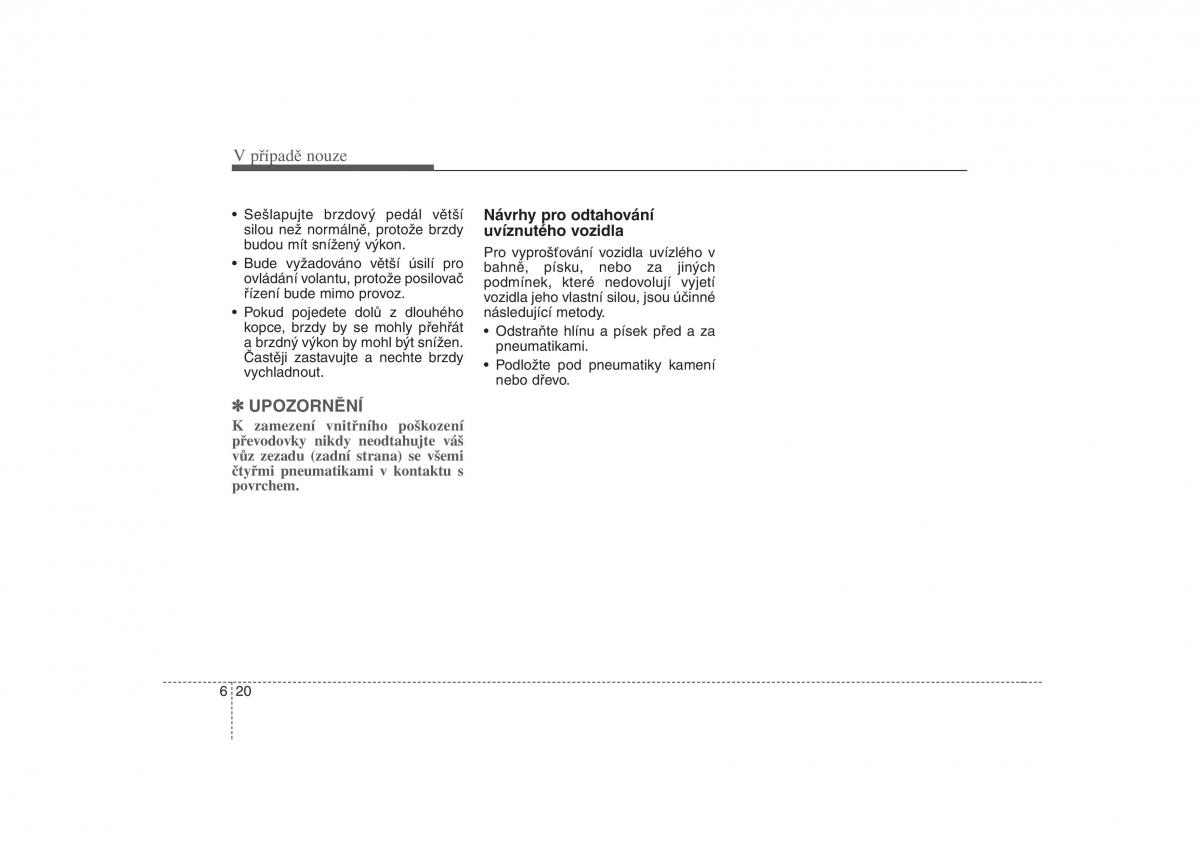 V případě nouze

• Sešlapujte brzdový pedál větší silou než normálně, protože brzdy budou mít snížený výkon.
• Bude vyžadováno větší úsilí pro ovládání volantu, protože posilovač řízení bude mimo provoz.
• Pokud pojedete dolů z dlouhého kopce, brzdy by se mohly přehřát a brzdný výkon by mohl být snížen. Častěji zastavujte a nechte brzdy vychladnout.

✽ UPOZORNĚNÍ
K zamezení vnitřního poškození převodovky nikdy neodtahujte váš vůz zezadu (zadní strana) se všemi čtyřmi pneumatikami v kontaktu s povrchem.

Návrhy pro odtahování uvíznutého vozidla
Pro vyprošťování vozidla uvízlého v bahně, písku, nebo za jiných podmínek, které nedovolují vyjetí vozidla jeho vlastní silou, jsou účinné následující metody.
• Odstraňte hlínu a písek před a za pneumatikami.
• Podložte pod pneumatiky kamení nebo dřevo.

6 20